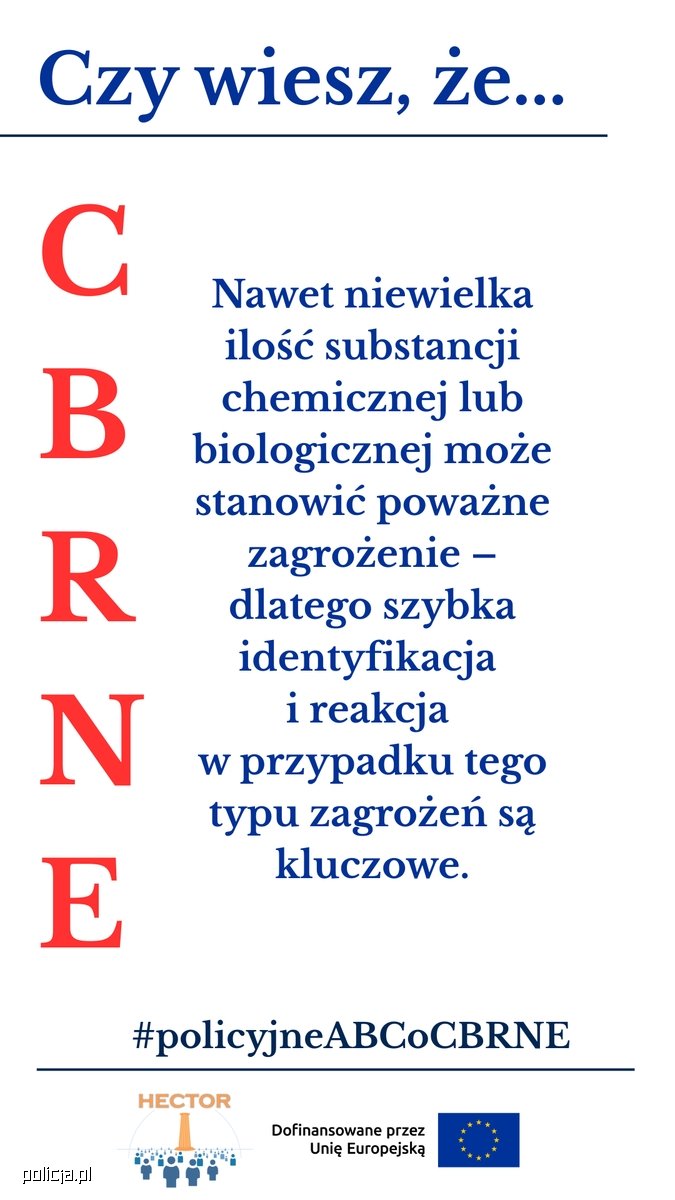 Czy wiesz, że...

C
B
R
N
E

Nawet niewielka ilość substancji chemicznej lub biologicznej może stanowić poważne zagrożenie – dlatego szybka identyfikacja i reakcja w przypadku tego typu zagrożeń są kluczowe.

#policyjneABCoCBRNE

HECTOR

Dofinansowane przez Unię Europejską

policja.pl